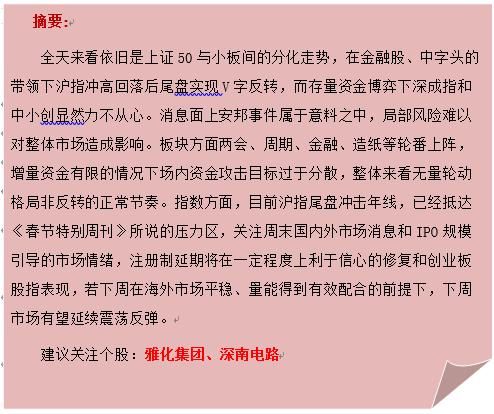 摘要:

全天来看依旧是上证 50 与小板间的分化走势，在金融股、中字头的带领下沪指冲高回落后尾盘实现 V 字反转，而存量资金博弈下深成指和中小创显然力不从心。消息面上安邦事件属于意料之中，局部风险难以对整体市场造成影响。板块方面两会、周期、金融、造纸等轮番上阵，增量资金有限的情况下场内资金攻击目标过于分散，整体来看无量轮动格局非反转的正常节奏。指数方面，目前沪指尾盘冲击年线，已经抵达《春节特别周刊》所说的压力区，关注周末国内外市场消息和 IPO 规模引导的市场情绪，注册制延期将在一定程度上利于信心的修复和创业板股指表现，若下周在海外市场平稳、量能得到有效配合的前提下，下周市场有望延续震荡反弹。

建议关注个股：雅化集团、深南电路